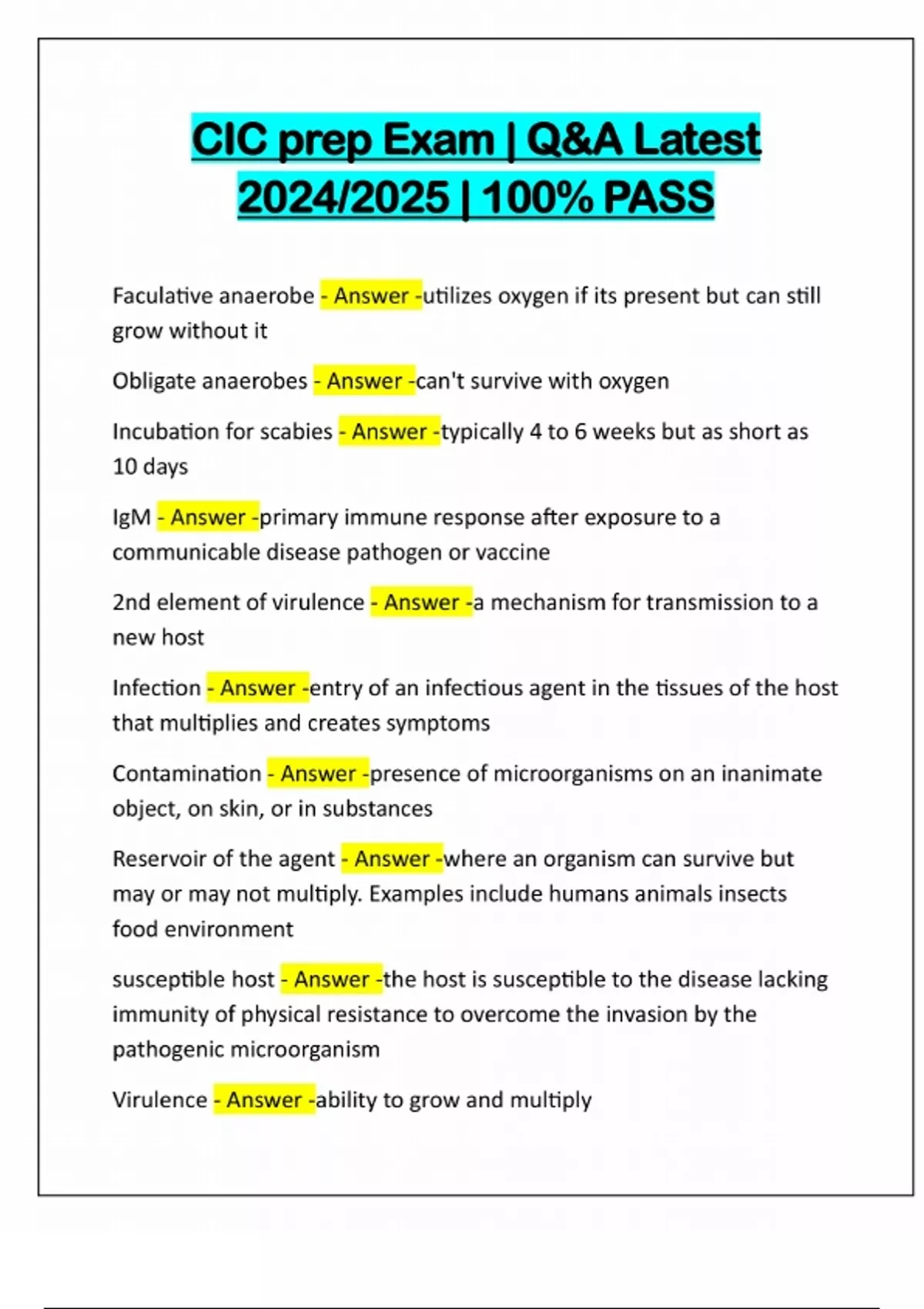 CIC prep Exam | Q&A Latest 2024/2025 | 100% PASS

Faculative anaerobe - Answer -utilizes oxygen if its present but can still grow without it

Obligate anaerobes - Answer -can't survive with oxygen

Incubation for scabies - Answer -typically 4 to 6 weeks but as short as 10 days

IgM - Answer -primary immune response after exposure to a communicable disease pathogen or vaccine

2nd element of virulence - Answer -a mechanism for transmission to a new host

Infection - Answer -entry of an infectious agent in the tissues of the host that multiplies and creates symptoms

Contamination - Answer -presence of microorganisms on an inanimate object, on skin, or in substances

Reservoir of the agent - Answer -where an organism can survive but may or may not multiply. Examples include humans animals insects food environment

susceptible host - Answer -the host is susceptible to the disease lacking immunity of physical resistance to overcome the invasion by the pathogenic microorganism

Virulence - Answer -ability to grow and multiply